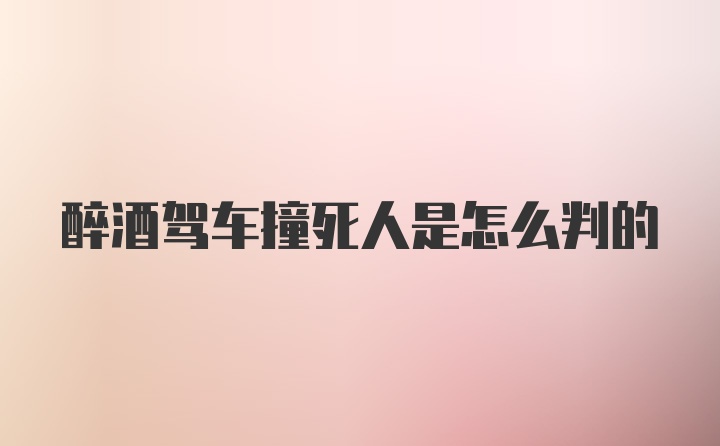 醉酒驾车撞死人是怎么判的